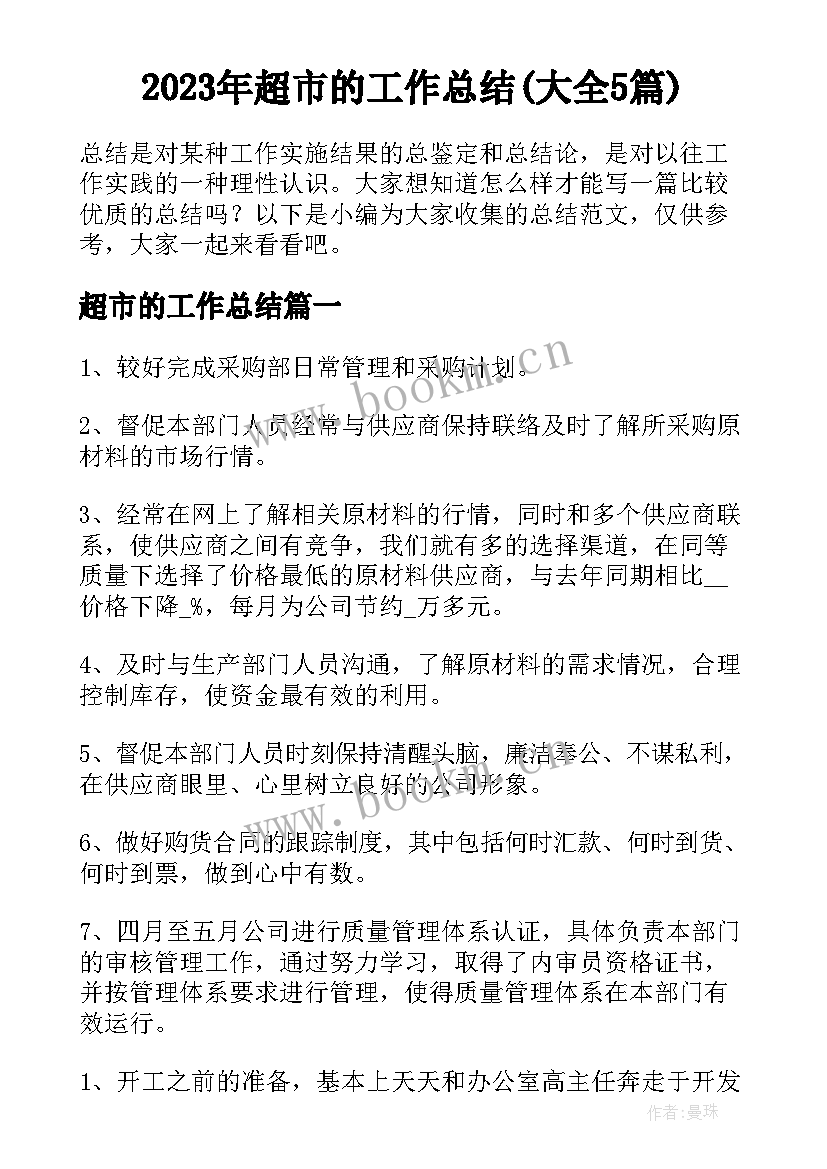 2023年超市的工作总结(大全5篇)

总结是对某种工作实施结果的总鉴定和总结论，是对以往工作实践的一种理性认识。大家想知道怎么样才能写一篇比较优质的总结吗？以下是小编为大家收集的总结范文，仅供参考，大家一起来看看吧。

超市的工作总结篇一

1、较好完成采购部日常管理和采购计划。

www.bookm.cn

2、督促本部门人员经常与供应商保持联络及时了解所采购原材料的市场行情。

3、经常在网上了解相关原材料的行情，同时和多个供应商联系，使供应商之间有竞争，我们就有多的选择渠道，在同等质量下选择了价格最低的原材料供应商，与去年同期相比__价格下降_%，每月为公司节约_万多元。

4、及时与生产部门人员沟通，了解原材料的需求情况，合理控制库存，使资金最有效的利用。

5、督促本部门人员时刻保持清醒头脑，廉洁奉公、不谋私利，在供应商眼里、心里树立良好的公司形象。

www.bookm.cn

6、做好购货合同的跟踪制度，其中包括何时汇款、何时到货、何时到票，做到心中有数。

7、四月至五月公司进行质量管理体系认证，具体负责本部门的审核管理工作，通过努力学习，取得了内审员资格证书，并按管理体系要求进行管理，使得质量管理体系在本部门有效运行。

1、开工之前的准备，基本上天天和办公室高主任奔走于开发

作者：曼珠